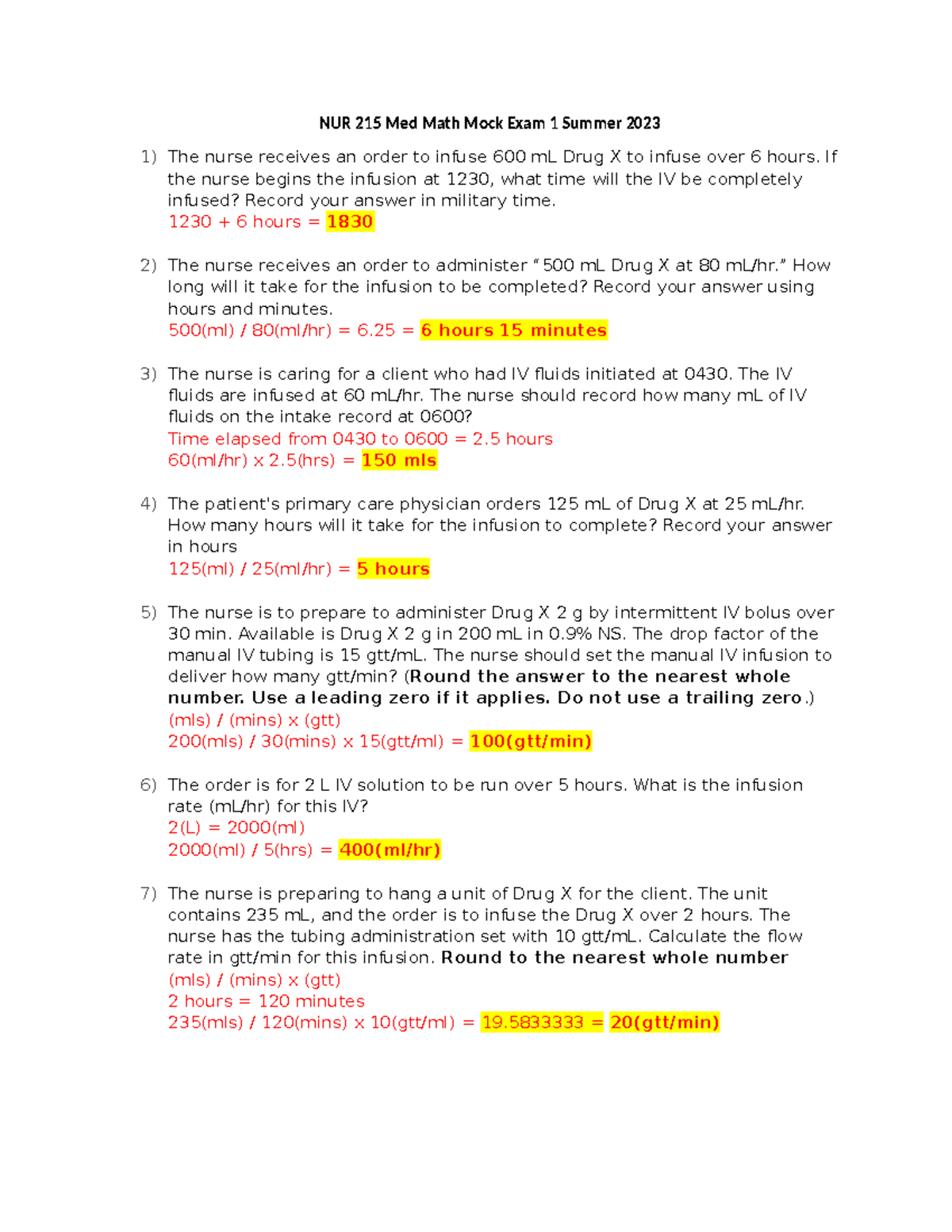 NUR 215 Med Math Mock Exam 1 Summer 2023

1) The nurse receives an order to infuse 600 mL Drug X to infuse over 6 hours. If the nurse begins the infusion at 1230, what time will the IV be completely infused? Record your answer in military time.
1230 + 6 hours = 1830

2) The nurse receives an order to administer "500 mL Drug X at 80 mL/hr." How long will it take for the infusion to be completed? Record your answer using hours and minutes.
500(ml) / 80(ml/hr) = 6.25 = 6 hours 15 minutes

3) The nurse is caring for a client who had IV fluids initiated at 0430. The IV fluids are infused at 60 mL/hr. The nurse should record how many mL of IV fluids on the intake record at 0600?
Time elapsed from 0430 to 0600 = 2.5 hours
60(ml/hr) x 2.5(hrs) = 150 mls

4) The patient's primary care physician orders 125 mL of Drug X at 25 mL/hr. How many hours will it take for the infusion to complete? Record your answer in hours
125(ml) / 25(ml/hr) = 5 hours

5) The nurse is to prepare to administer Drug X 2 g by intermittent IV bolus over 30 min. Available is Drug X 2 g in 200 mL in 0.9% NS. The drop factor of the manual IV tubing is 15 gtt/mL. The nurse should set the manual IV infusion to deliver how many gtt/min? (Round the answer to the nearest whole number. Use a leading zero if it applies. Do not use a trailing zero.)
(mls) / (mins) x (gtt)
200(mls) / 30(mins) x 15(gtt/ml) = 100(gtt/min)

6) The order is for 2 L IV solution to be run over 5 hours. What is the infusion rate (mL/hr) for this IV?
2(L) = 2000(ml)
2000(ml) / 5(hrs) = 400(ml/hr)

7) The nurse is preparing to hang a unit of Drug X for the client. The unit contains 235 mL, and the order is to infuse the Drug X over 2 hours. The nurse has the tubing administration set with 10 gtt/mL. Calculate the flow rate in gtt/min for this infusion. Round to the nearest whole number
(mls) / (mins) x (gtt)
2 hours = 120 minutes
235(mls) / 120(mins) x 10(gtt/ml) = 19.5833333 = 20(gtt/min)